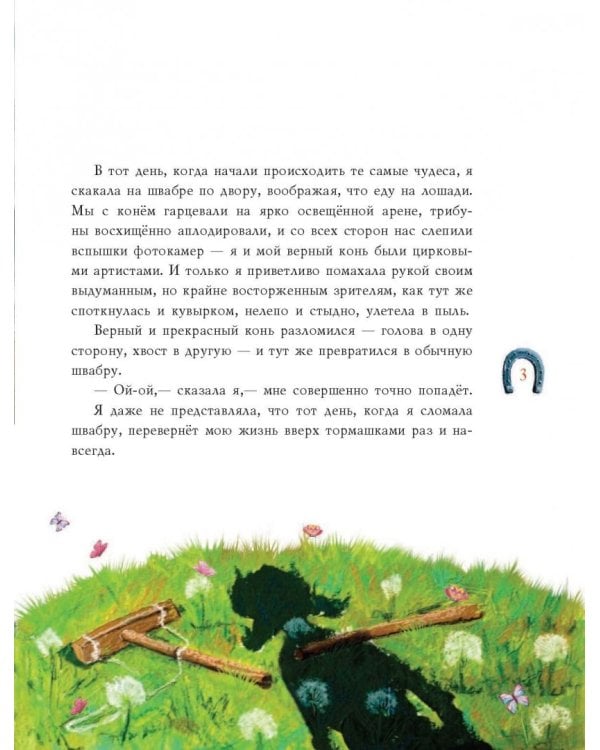 В тот день, когда начали происходить те самые чудеса, я скакала на швабре по двору, воображая, что еду на лошади. Мы с конём гарцевали на ярко освещённой арене, трибуны восхищённо аплодировали, и со всех сторон нас слепили вспышки фотокамер — я и мой верный конь были цирковыми артистами. И только я приветливо помахала рукой своим выдуманным, но крайне восторженным зрителям, как тут же споткнулась и кувырком, нелепо и стыдно, улетела в пыль.

Верный и прекрасный конь разломился — голова в одну сторону, хвост в другую — и тут же превратился в обычную швабру.

— Ой-ой,— сказала я,— мне совершенно точно попадёт.

Я даже не представляла, что тот день, когда я сломала швабру, перевернёт мою жизнь вверх тормашками раз и навсегда.

3